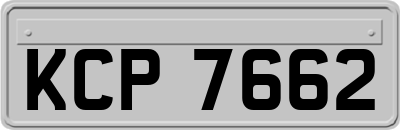 KCP 7662